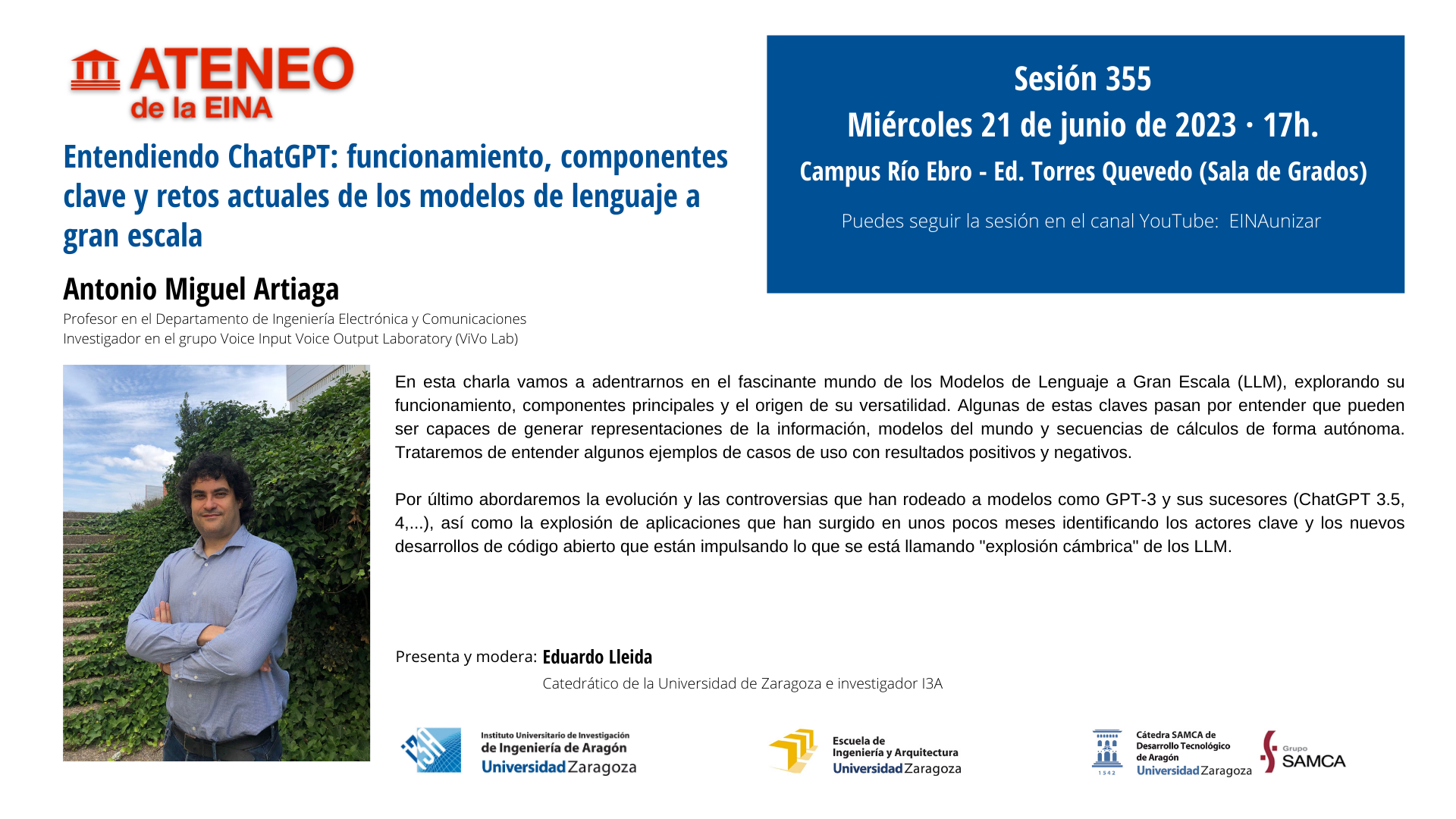 ATENEO de la EINA

Entendiendo ChatGPT: funcionamiento, componentes clave y retos actuales de los modelos de lenguaje a gran escala

Antonio Miguel Artiaga
Profesor en el Departamento de Ingeniería Electrónica y Comunicaciones
Investigador en el grupo Voice Input Voice Output Laboratory (ViVo Lab)

Sesión 355
Miércoles 21 de junio de 2023 · 17h.
Campus Río Ebro - Ed. Torres Quevedo (Sala de Grados)
Puedes seguir la sesión en el canal YouTube: EINAunizar

En esta charla vamos a adentrarnos en el fascinante mundo de los Modelos de Lenguaje a Gran Escala (LLM), explorando su funcionamiento, componentes principales y el origen de su versatilidad. Algunas de estas claves pasan por entender que pueden ser capaces de generar representaciones de la información, modelos del mundo y secuencias de cálculos de forma autónoma. Trataremos de entender algunos ejemplos de casos de uso con resultados positivos y negativos.

Por último abordaremos la evolución y las controversias que han rodeado a modelos como GPT-3 y sus sucesores (ChatGPT 3.5, 4,...), así como la explosión de aplicaciones que han surgido en unos pocos meses identificando los actores clave y los nuevos desarrollos de código abierto que están impulsando lo que se está llamando "explosión cámbrica" de los LLM.

Presenta y modera: Eduardo Lleida
Catedrático de la Universidad de Zaragoza e investigador I3A

I3A Instituto Universitario de Investigación de Ingeniería de Aragón Universidad Zaragoza

Escuela de Ingeniería y Arquitectura Universidad Zaragoza

1542 Cátedra SAMCA de Desarrollo Tecnológico de Aragón Universidad Zaragoza

Grupo SAMCA